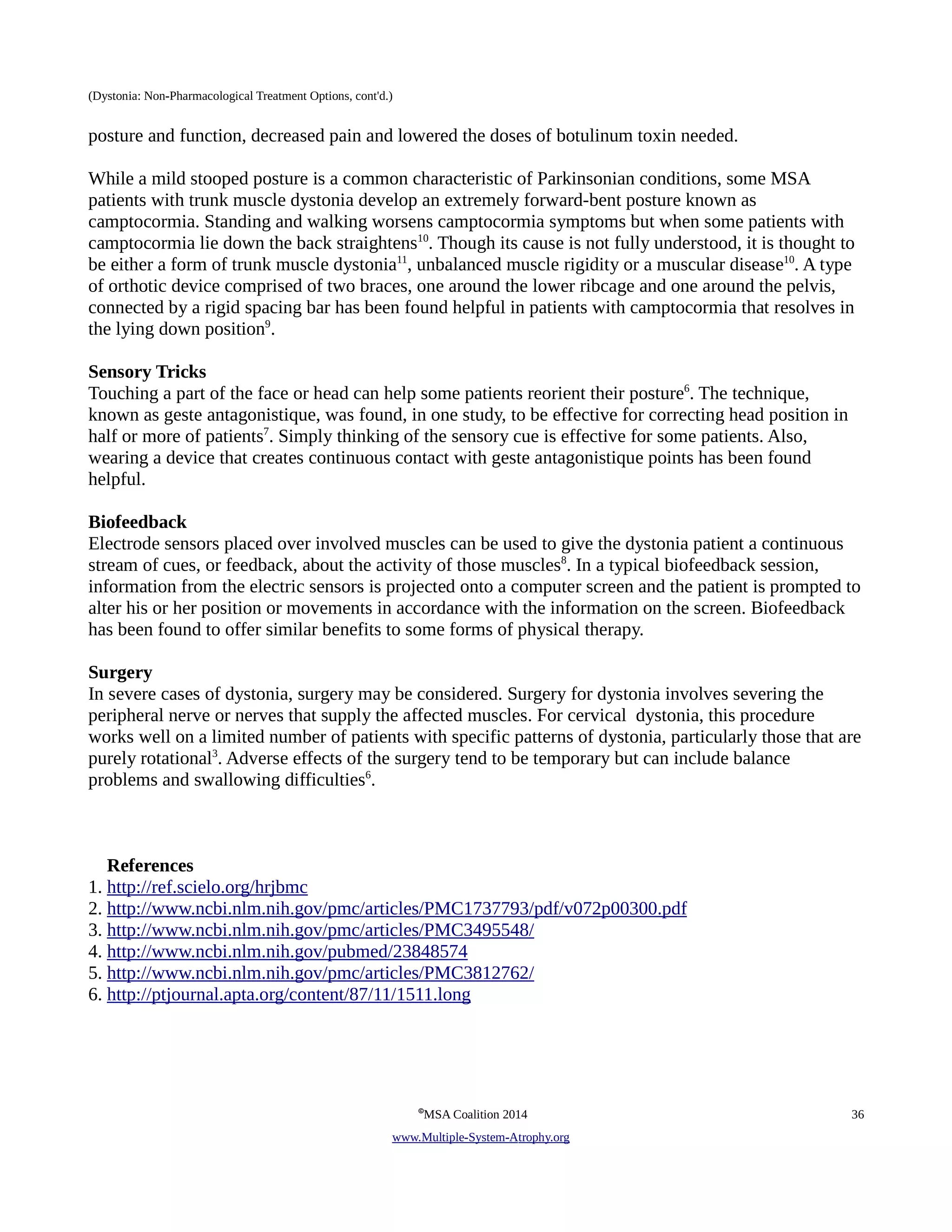 (Dystonia: Non-Pharmacological Treatment Options, cont'd.)

posture and function, decreased pain and lowered the doses of botulinum toxin needed.

While a mild stooped posture is a common characteristic of Parkinsonian conditions, some MSA patients with trunk muscle dystonia develop an extremely forward-bent posture known as camptocormia. Standing and walking worsens camptocormia symptoms but when some patients with camptocormia lie down the back straightens$^{10}$. Though its cause is not fully understood, it is thought to be either a form of trunk muscle dystonia$^{11}$, unbalanced muscle rigidity or a muscular disease$^{10}$. A type of orthotic device comprised of two braces, one around the lower ribcage and one around the pelvis, connected by a rigid spacing bar has been found helpful in patients with camptocormia that resolves in the lying down position$^{9}$.

Sensory Tricks
Touching a part of the face or head can help some patients reorient their posture$^{6}$. The technique, known as geste antagonistique, was found, in one study, to be effective for correcting head position in half or more of patients$^{7}$. Simply thinking of the sensory cue is effective for some patients. Also, wearing a device that creates continuous contact with geste antagonistique points has been found helpful.

Biofeedback
Electrode sensors placed over involved muscles can be used to give the dystonia patient a continuous stream of cues, or feedback, about the activity of those muscles$^{8}$. In a typical biofeedback session, information from the electric sensors is projected onto a computer screen and the patient is prompted to alter his or her position or movements in accordance with the information on the screen. Biofeedback has been found to offer similar benefits to some forms of physical therapy.

Surgery
In severe cases of dystonia, surgery may be considered. Surgery for dystonia involves severing the peripheral nerve or nerves that supply the affected muscles. For cervical dystonia, this procedure works well on a limited number of patients with specific patterns of dystonia, particularly those that are purely rotational$^{3}$. Adverse effects of the surgery tend to be temporary but can include balance problems and swallowing difficulties$^{6}$.

References
1. http://ref.scielo.org/hrjbmc
2. http://www.ncbi.nlm.nih.gov/pmc/articles/PMC1737793/pdf/v072p00300.pdf
3. http://www.ncbi.nlm.nih.gov/pmc/articles/PMC3495548/
4. http://www.ncbi.nlm.nih.gov/pubmed/23848574
5. http://www.ncbi.nlm.nih.gov/pmc/articles/PMC3812762/
6. http://ptjournal.apta.org/content/87/11/1511.long

©MSA Coalition 2014 36
www.Multiple-System-Atrophy.org